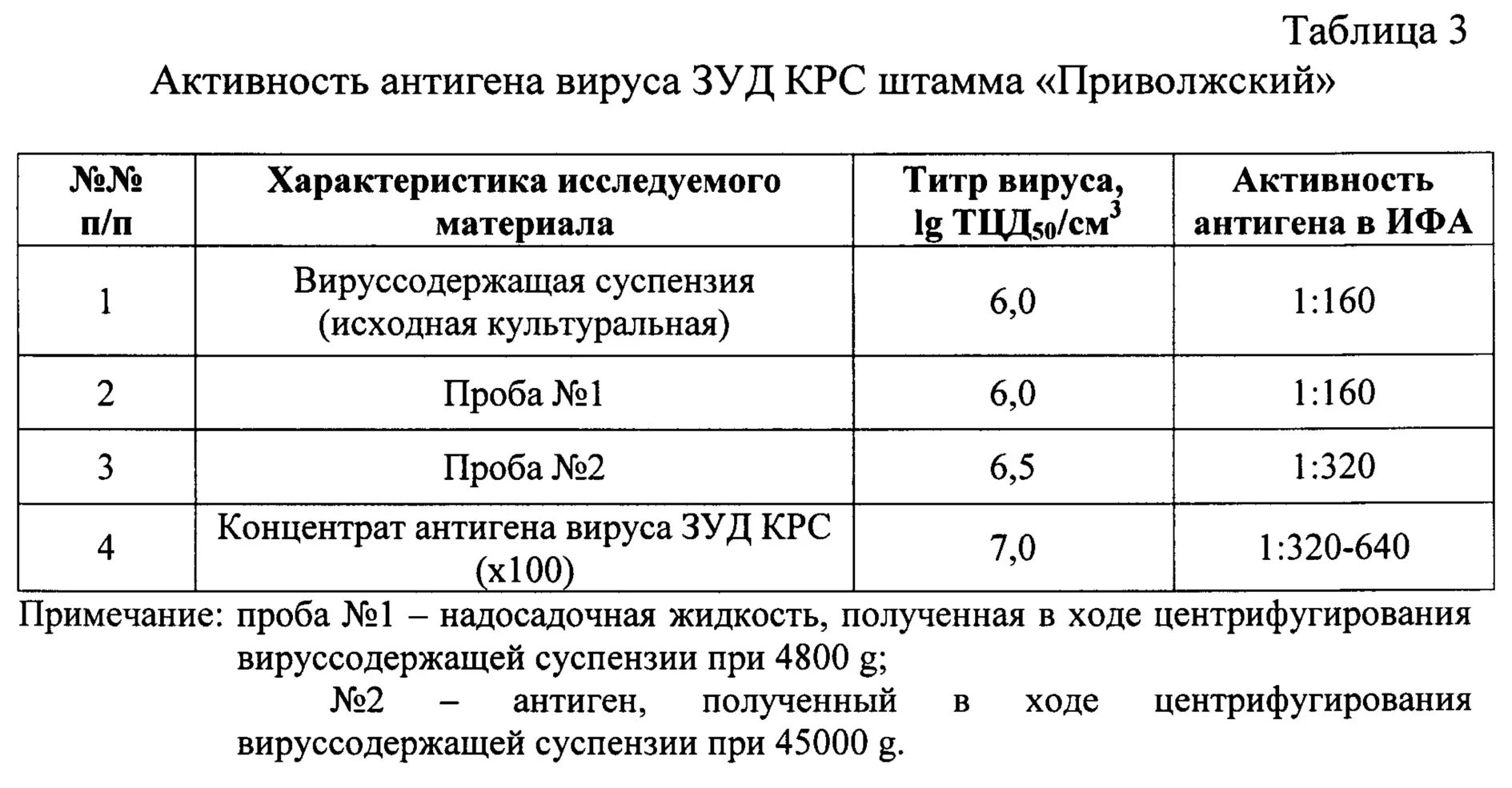 Таблица 3

Активность антигена вируса ЗУД КРС штамма «Приволжский»

| №№ п/п | Характеристика исследуемого материала | Титр вируса, lg ТЦД$_{50}$/см$^3$ | Активность антигена в ИФА |
|---|---|---|---|
| 1 | Вируссодержащая суспензия (исходная культуральная) | 6,0 | 1:160 |
| 2 | Проба №1 | 6,0 | 1:160 |
| 3 | Проба №2 | 6,5 | 1:320 |
| 4 | Концентрат антигена вируса ЗУД КРС (х100) | 7,0 | 1:320-640 |

Примечание: проба №1 – надосадочная жидкость, полученная в ходе центрифугирования вируссодержащей суспензии при 4800 g;

№2 – антиген, полученный в ходе центрифугирования вируссодержащей суспензии при 45000 g.